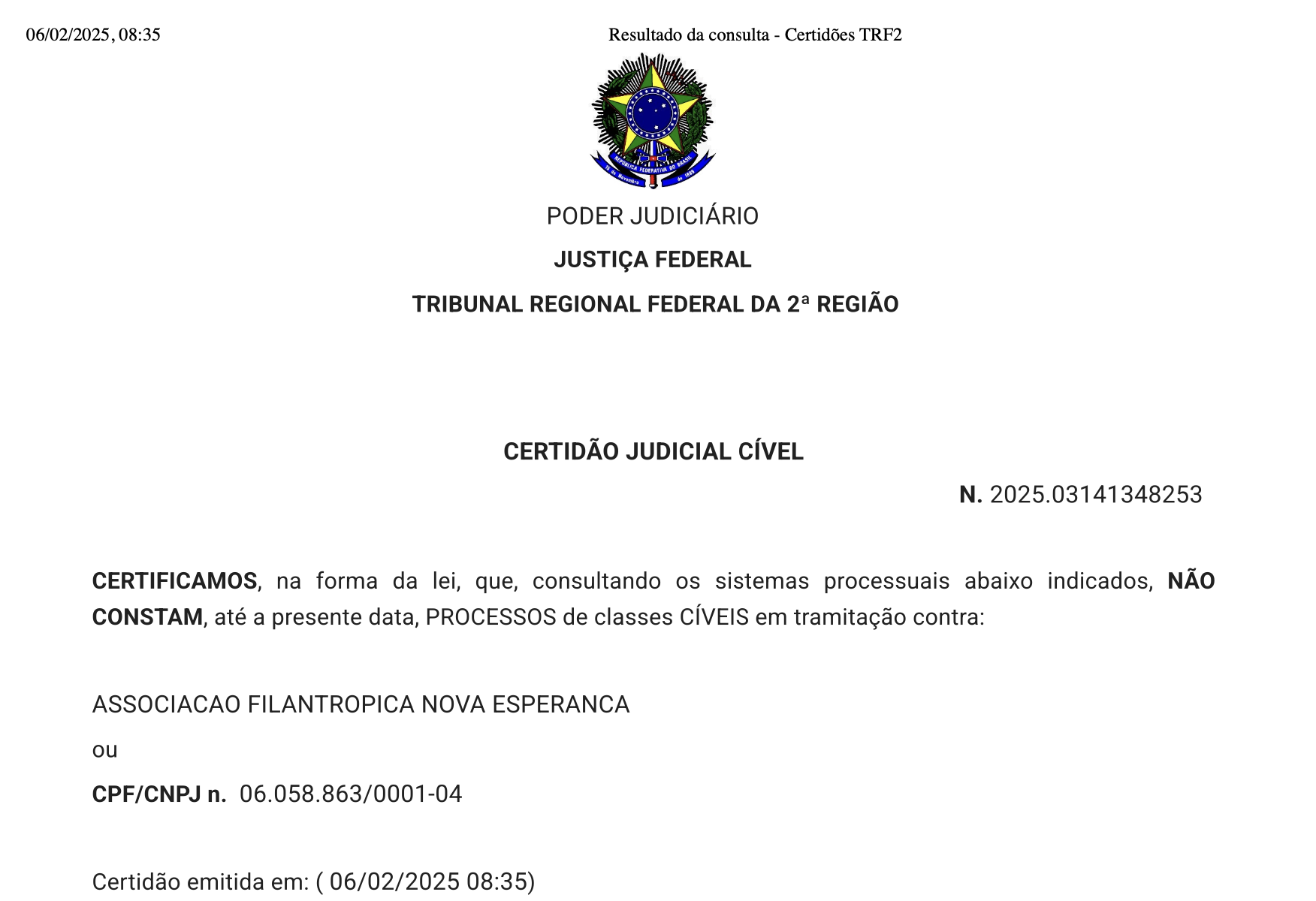 06/02/2025, 08:35 Resultado da consulta - Certidões TRF2

REPÚBLICA FEDERATIVA DO BRASIL
15 de Novembro de 1889

PODER JUDICIÁRIO

JUSTIÇA FEDERAL

TRIBUNAL REGIONAL FEDERAL DA 2ª REGIÃO

CERTIDÃO JUDICIAL CÍVEL

N. 2025.03141348253

CERTIFICAMOS, na forma da lei, que, consultando os sistemas processuais abaixo indicados, NÃO CONSTAM, até a presente data, PROCESSOS de classes CÍVEIS em tramitação contra:

ASSOCIACAO FILANTROPICA NOVA ESPERANCA

ou

CPF/CNPJ n. 06.058.863/0001-04

Certidão emitida em: ( 06/02/2025 08:35)